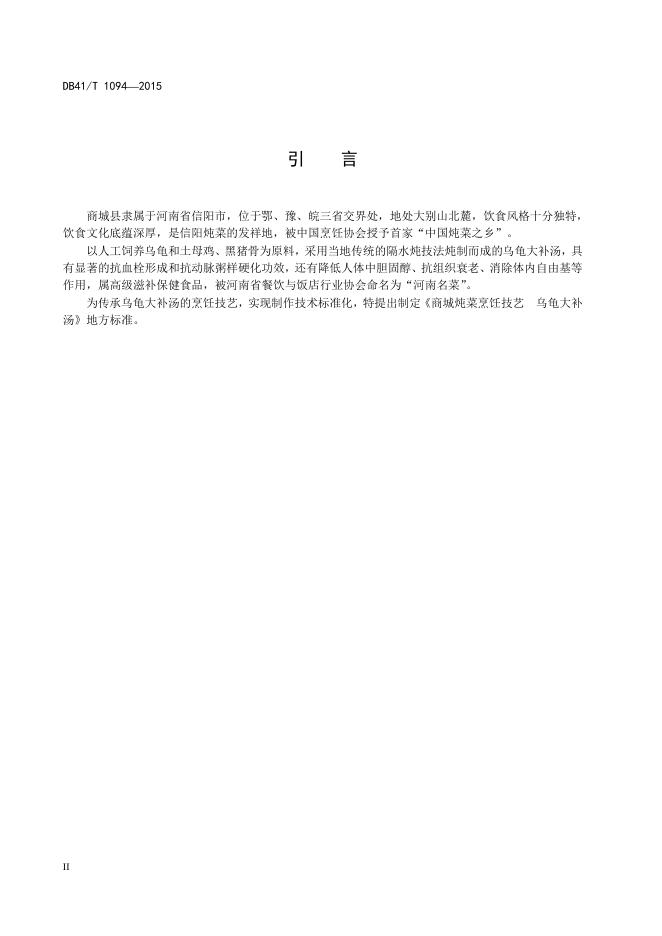 DB41/T 1094—2015

引　言

商城县隶属于河南省信阳市，位于鄂、豫、皖三省交界处，地处大别山北麓，饮食风格十分独特，饮食文化底蕴深厚，是信阳炖菜的发祥地，被中国烹饪协会授予首家“中国炖菜之乡”。

以人工饲养乌龟和土母鸡、黑猪骨为原料，采用当地传统的隔水炖技法炖制而成的乌龟大补汤，具有显著的抗血栓形成和抗动脉粥样硬化功效，还有降低人体中胆固醇、抗组织衰老、消除体内自由基等作用，属高级滋补保健食品，被河南省餐饮与饭店行业协会命名为“河南名菜”。

为传承乌龟大补汤的烹饪技艺，实现制作技术标准化，特提出制定《商城炖菜烹饪技艺　乌龟大补汤》地方标准。

II